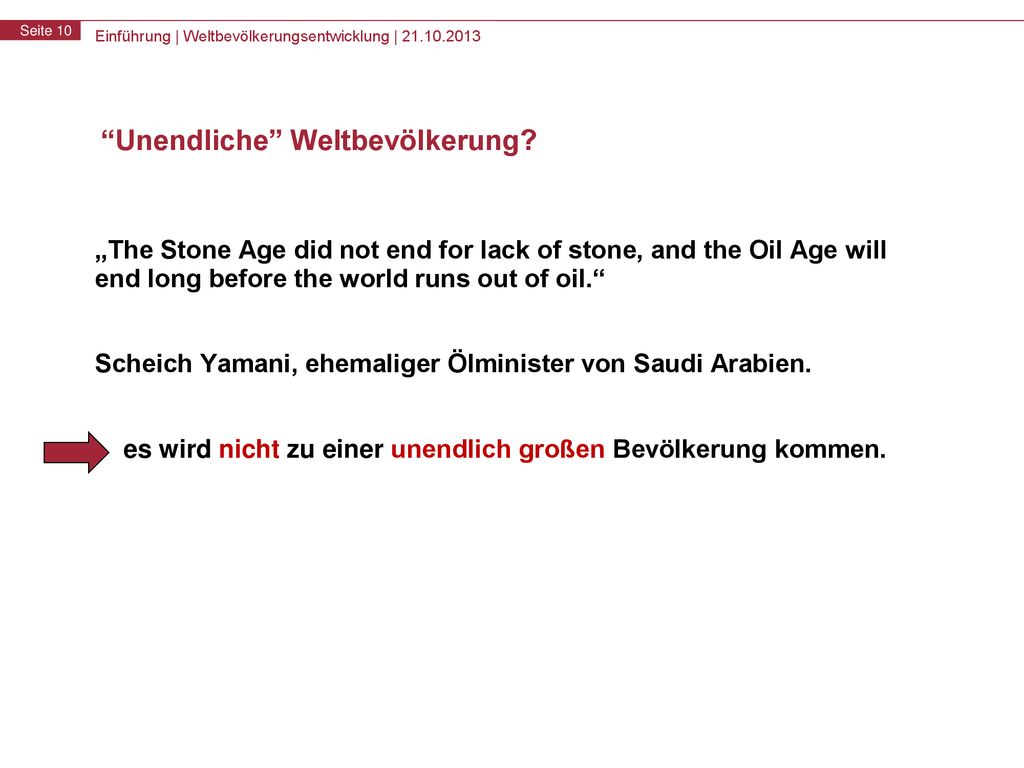 Seite 10

Einführung | Weltbevölkerungsentwicklung | 21.10.2013

“Unendliche” Weltbevölkerung?

„The Stone Age did not end for lack of stone, and the Oil Age will end long before the world runs out of oil.“

Scheich Yamani, ehemaliger Ölminister von Saudi Arabien.

es wird nicht zu einer unendlich großen Bevölkerung kommen.